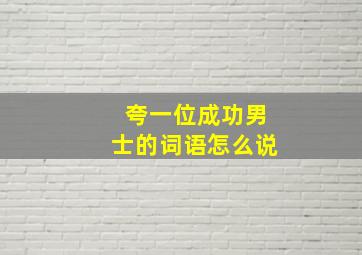 夸一位成功男士的词语怎么说